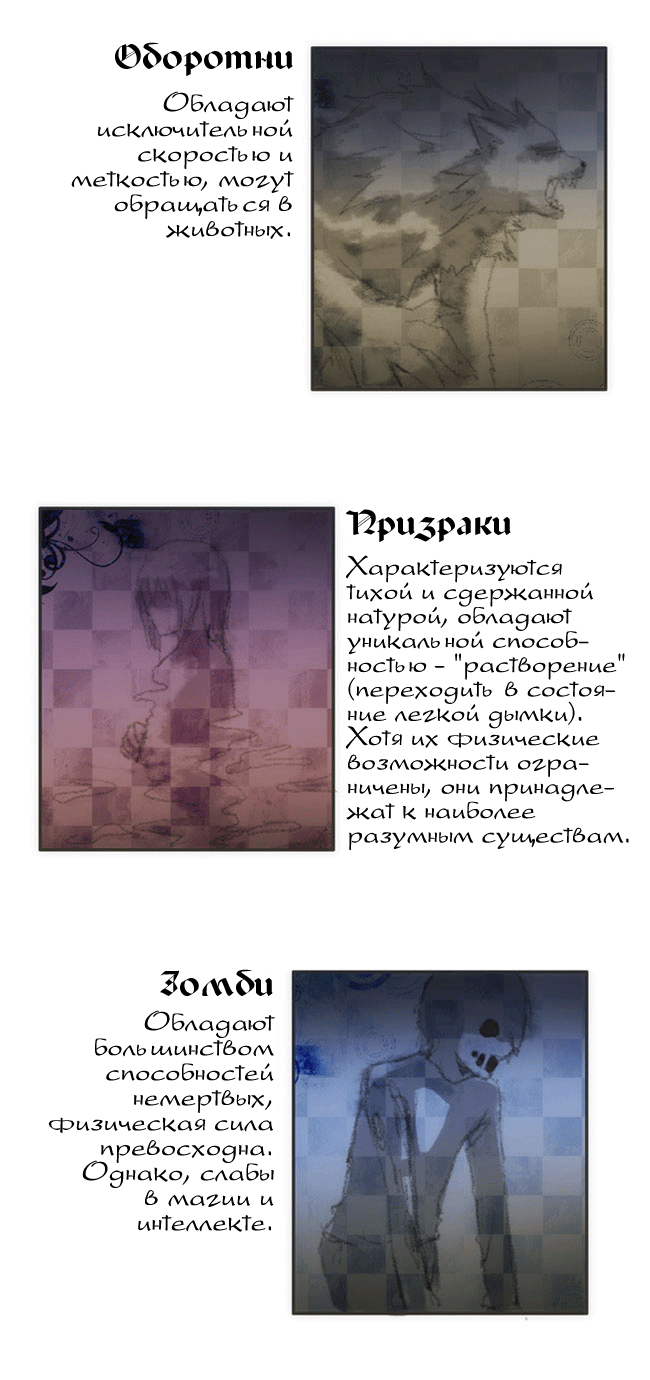 Оборотни

Обладают исключительной скоростью и меткостью, могут обращаться в животных.

Призраки

Характеризуются тихой и сдержанной натурой, обладают уникальной способностью - "растворение" (переходить в состояние легкой дымки). Хотя их физические возможности ограничены, они принадлежат к наиболее разумным существам.

Зомби

Обладают большинством способностей немертвых, физическая сила превосходна. Однако, слабы в магии и интеллекте.